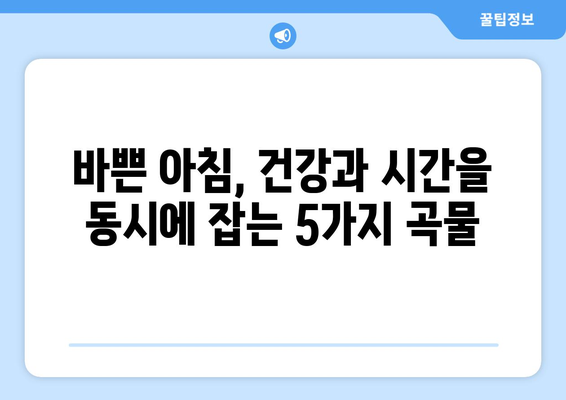 꿀팁정보

바쁜 아침, 건강과 시간을 동시에 잡는 5가지 곡물